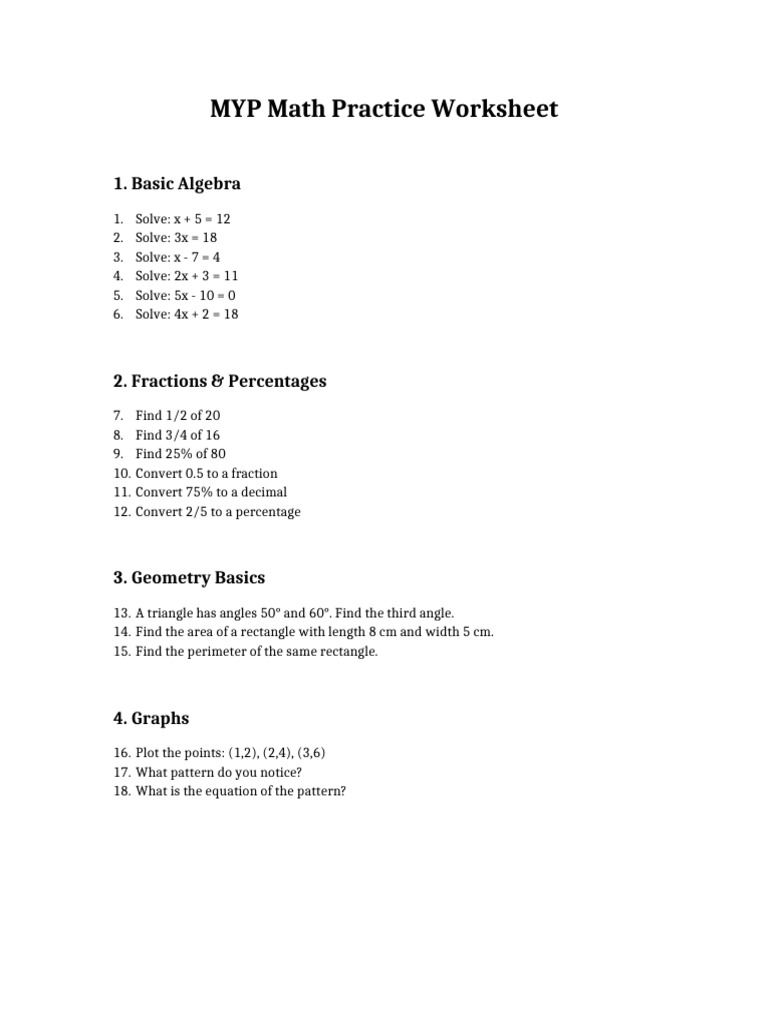 MYP Math Practice Worksheet

1. Basic Algebra

1. Solve: $x + 5 = 12$
2. Solve: $3x = 18$
3. Solve: $x - 7 = 4$
4. Solve: $2x + 3 = 11$
5. Solve: $5x - 10 = 0$
6. Solve: $4x + 2 = 18$

2. Fractions & Percentages

7. Find 1/2 of 20
8. Find 3/4 of 16
9. Find 25% of 80
10. Convert 0.5 to a fraction
11. Convert 75% to a decimal
12. Convert 2/5 to a percentage

3. Geometry Basics

13. A triangle has angles 50° and 60°. Find the third angle.
14. Find the area of a rectangle with length 8 cm and width 5 cm.
15. Find the perimeter of the same rectangle.

4. Graphs

16. Plot the points: (1,2), (2,4), (3,6)
17. What pattern do you notice?
18. What is the equation of the pattern?